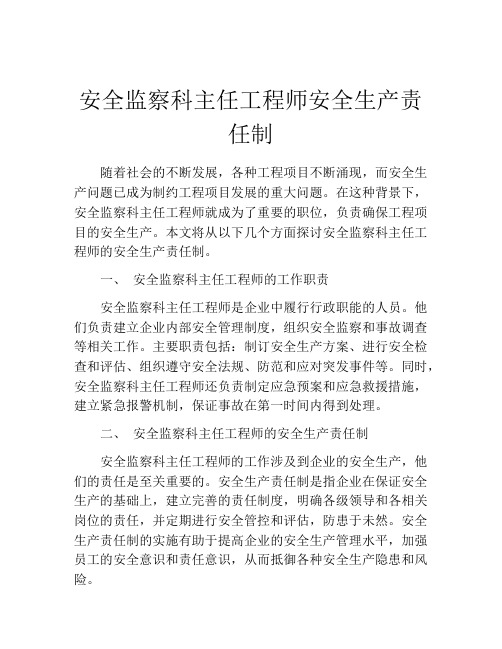 安全监察科主任工程师安全生产责任制

随着社会的不断发展，各种工程项目不断涌现，而安全生产问题已成为制约工程项目发展的重大问题。在这种背景下，安全监察科主任工程师就成为了重要的职位，负责确保工程项目的安全生产。本文将从以下几个方面探讨安全监察科主任工程师的安全生产责任制。

一、 安全监察科主任工程师的工作职责

安全监察科主任工程师是企业中履行行政职能的人员。他们负责建立企业内部安全管理制度，组织安全监察和事故调查等相关工作。主要职责包括：制订安全生产方案、进行安全检查和评估、组织遵守安全法规、防范和应对突发事件等。同时，安全监察科主任工程师还负责制定应急预案和应急救援措施，建立紧急报警机制，保证事故在第一时间内得到处理。

二、 安全监察科主任工程师的安全生产责任制

安全监察科主任工程师的工作涉及到企业的安全生产，他们的责任是至关重要的。安全生产责任制是指企业在保证安全生产的基础上，建立完善的责任制度，明确各级领导和各相关岗位的责任，并定期进行安全管控和评估，防患于未然。安全生产责任制的实施有助于提高企业的安全生产管理水平，加强员工的安全意识和责任意识，从而抵御各种安全生产隐患和风险。